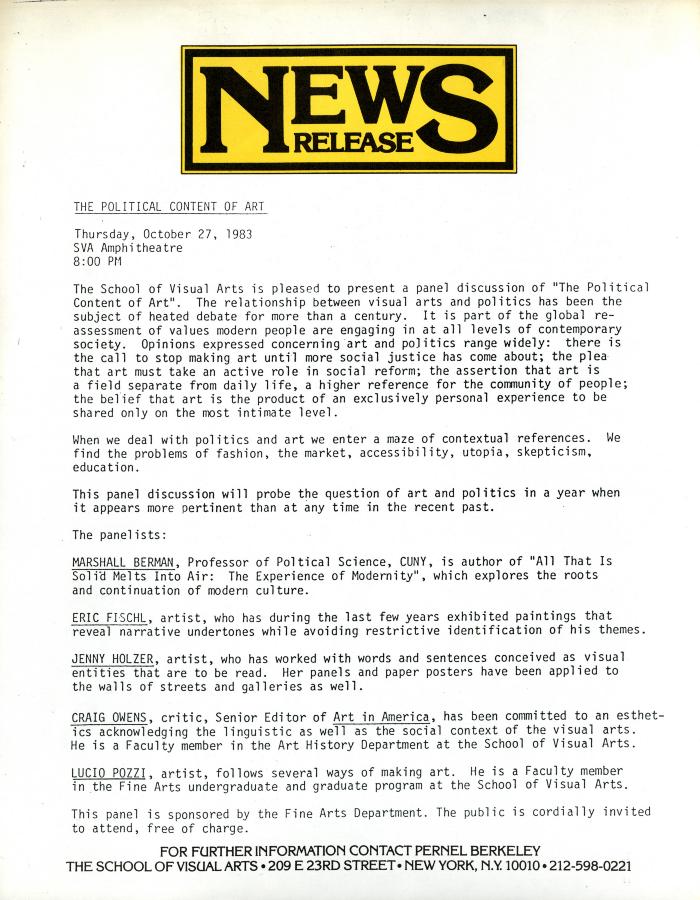 NEWS RELEASE

THE POLITICAL CONTENT OF ART

Thursday, October 27, 1983
SVA Amphitheatre
8:00 PM

The School of Visual Arts is pleased to present a panel discussion of "The Political Content of Art". The relationship between visual arts and politics has been the subject of heated debate for more than a century. It is part of the global reassessment of values modern people are engaging in at all levels of contemporary society. Opinions expressed concerning art and politics range widely: there is the call to stop making art until more social justice has come about; the plea that art must take an active role in social reform; the assertion that art is a field separate from daily life, a higher reference for the community of people; the belief that art is the product of an exclusively personal experience to be shared only on the most intimate level.

When we deal with politics and art we enter a maze of contextual references. We find the problems of fashion, the market, accessibility, utopia, skepticism, education.

This panel discussion will probe the question of art and politics in a year when it appears more pertinent than at any time in the recent past.

The panelists:

MARSHALL BERMAN, Professor of Poltical Science, CUNY, is author of "All That Is Solid Melts Into Air: The Experience of Modernity", which explores the roots and continuation of modern culture.

ERIC FISCHL, artist, who has during the last few years exhibited paintings that reveal narrative undertones while avoiding restrictive identification of his themes.

JENNY HOLZER, artist, who has worked with words and sentences conceived as visual entities that are to be read. Her panels and paper posters have been applied to the walls of streets and galleries as well.

CRAIG OWENS, critic, Senior Editor of Art in America, has been committed to an esthetics acknowledging the linguistic as well as the social context of the visual arts. He is a Faculty member in the Art History Department at the School of Visual Arts.

LUCIO POZZI, artist, follows several ways of making art. He is a Faculty member in the Fine Arts undergraduate and graduate program at the School of Visual Arts.

This panel is sponsored by the Fine Arts Department. The public is cordially invited to attend, free of charge.

FOR FURTHER INFORMATION CONTACT PERNEL BERKELEY
THE SCHOOL OF VISUAL ARTS • 209 E 23RD STREET • NEW YORK, N.Y. 10010 • 212-598-0221